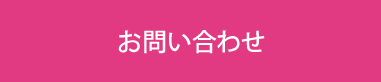 お問い合わせ